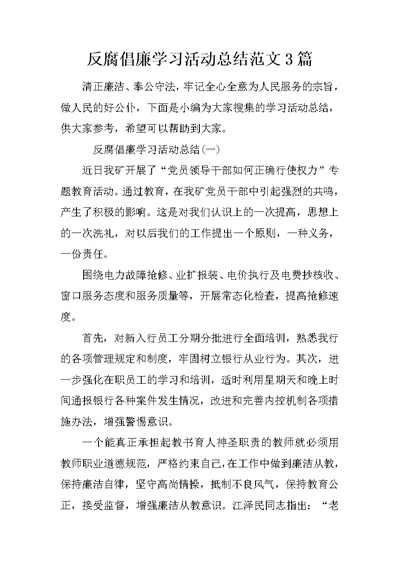 反腐倡廉学习活动总结范文3篇

清正廉洁、奉公守法，牢记全心全意为人民服务的宗旨，做人民的好公仆，下面是小编为大家搜集的学习活动总结，供大家参考，希望可以帮助到大家。

反腐倡廉学习活动总结(一)

近日我矿开展了“党员领导干部如何正确行使权力”专题教育活动。通过教育，在我矿党员干部中引起强烈的共鸣，产生了积极的影响。这是对我们认识上的一次提高，思想上的一次洗礼，对以后我们的工作提出一个原则，一种义务，一份责任。

围绕电力故障抢修、业扩报装、电价执行及电费抄核收、窗口服务态度和服务质量等，开展常态化检查，提高抢修速度。

首先，对新入行员工分期分批进行全面培训，熟悉我行的各项管理规定和制度，牢固树立银行从业行为。其次，进一步强化在职员工的学习和培训，适时利用星期天和晚上时间通报银行各种案件发生情况，改进和完善内控机制各项措施办法，增强警惕意识。

一个能真正承担起教书育人神圣职责的教师就必须用教师职业道德规范，严格约束自己，在工作中做到廉洁从教，保持廉洁自律，坚守高尚情操，抵制不良风气，保持教育公正，接受监督，增强廉洁从教意识。江泽民同志指出：“老